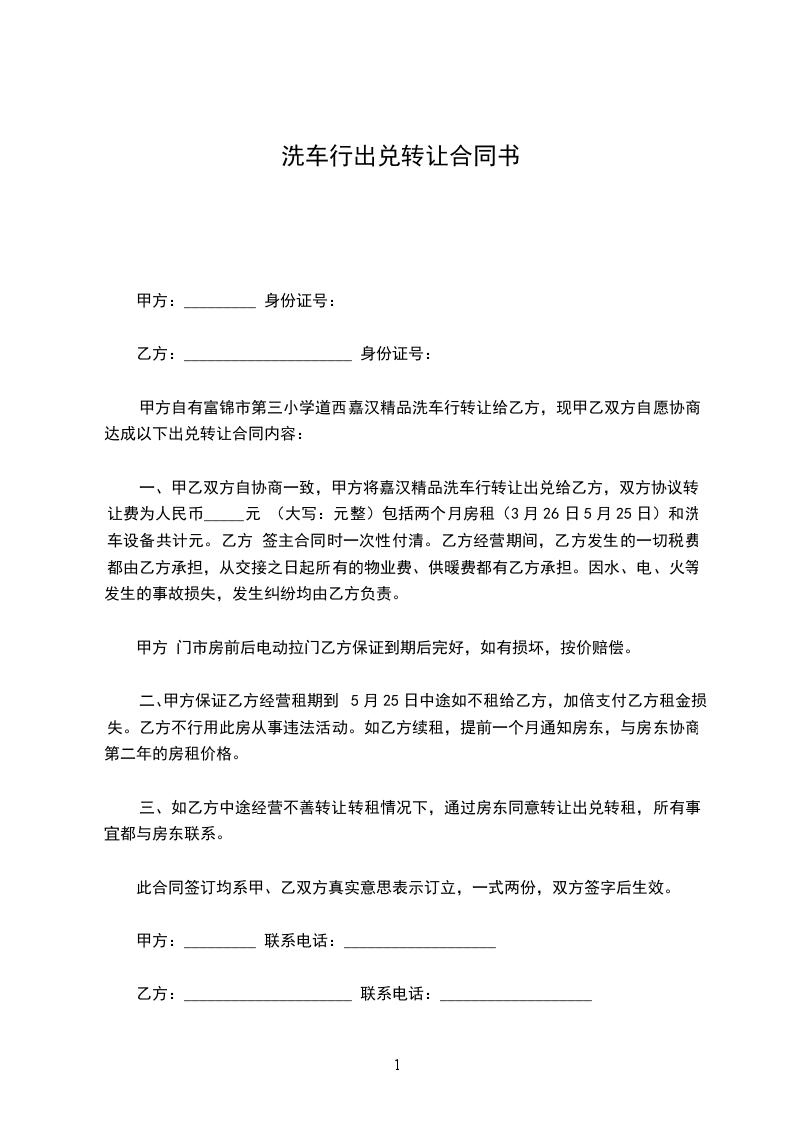 洗车行出兑转让合同书

甲方：_________ 身份证号：

乙方：_____________________ 身份证号：

甲方自有富锦市第三小学道西嘉汉精品洗车行转让给乙方，现甲乙双方自愿协商达成以下出兑转让合同内容：

一、甲乙双方自协商一致，甲方将嘉汉精品洗车行转让出兑给乙方，双方协议转让费为人民币_____元 （大写：元整）包括两个月房租（3月26日5月25日）和洗车设备共计元。乙方 签主合同时一次性付清。乙方经营期间，乙方发生的一切税费都由乙方承担，从交接之日起所有的物业费、供暖费都有乙方承担。因水、电、火等发生的事故损失，发生纠纷均由乙方负责。

甲方 门市房前后电动拉门乙方保证到期后完好，如有损坏，按价赔偿。

二、甲方保证乙方经营租期到 5月25日中途如不租给乙方，加倍支付乙方租金损失。乙方不行用此房从事违法活动。如乙方续租，提前一个月通知房东，与房东协商第二年的房租价格。

三、如乙方中途经营不善转让转租情况下，通过房东同意转让出兑转租，所有事宜都与房东联系。

此合同签订均系甲、乙双方真实意思表示订立，一式两份，双方签字后生效。

甲方：_________ 联系电话：___________________

乙方：_____________________ 联系电话：___________________

1